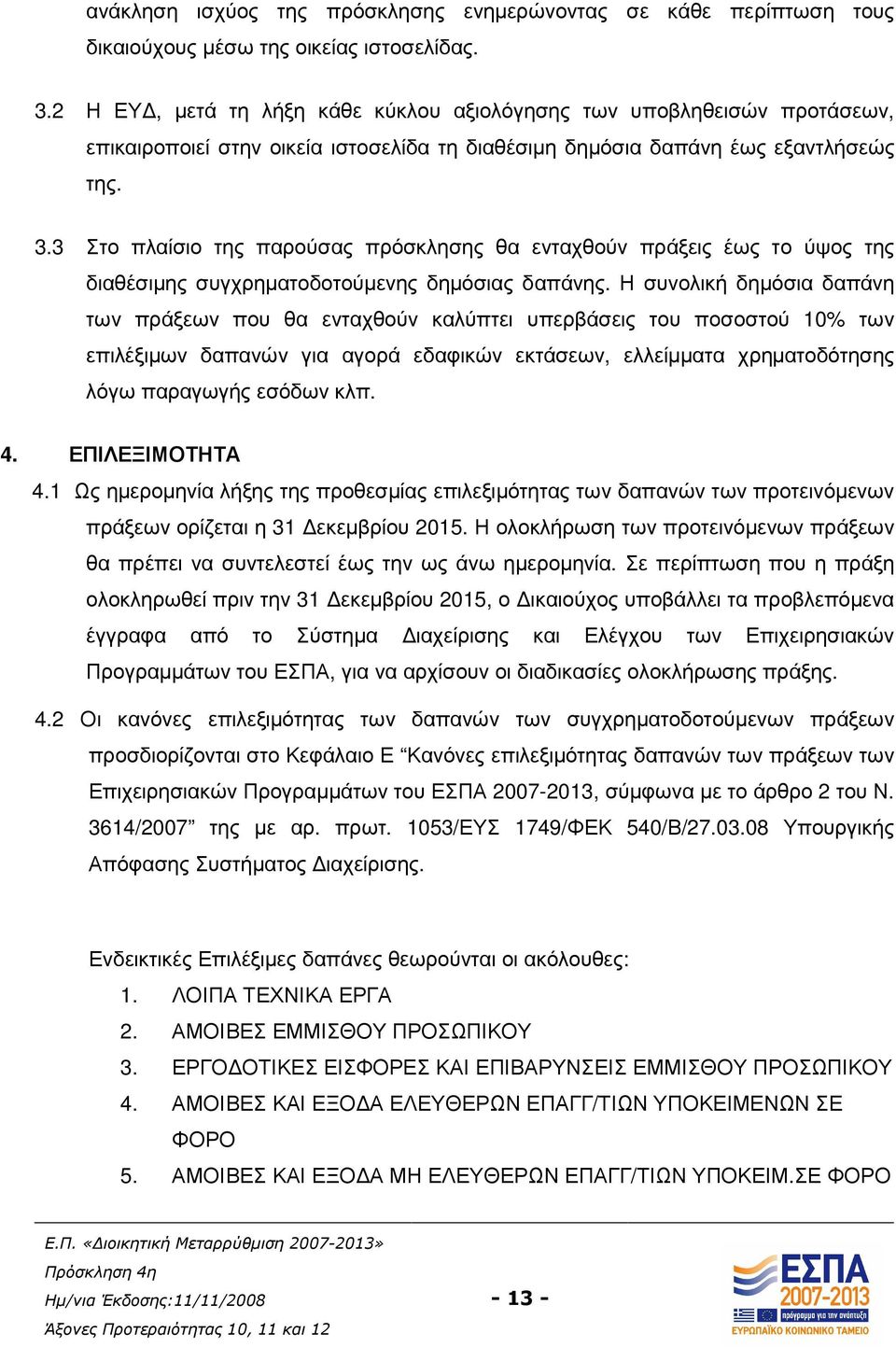 ανάκληση ισχύος της πρόσκλησης ενημερώνοντας σε κάθε περίπτωση τους δικαιούχους μέσω της οικείας ιστοσελίδας.

3.2 Η ΕΥΔ, μετά τη λήξη κάθε κύκλου αξιολόγησης των υποβληθεισών προτάσεων, επικαιροποιεί στην οικεία ιστοσελίδα τη διαθέσιμη δημόσια δαπάνη έως εξαντλήσεώς της.

3.3 Στο πλαίσιο της παρούσας πρόσκλησης θα ενταχθούν πράξεις έως το ύψος της διαθέσιμης συγχρηματοδοτούμενης δημόσιας δαπάνης. Η συνολική δημόσια δαπάνη των πράξεων που θα ενταχθούν καλύπτει υπερβάσεις του ποσοστού 10% των επιλέξιμων δαπανών για αγορά εδαφικών εκτάσεων, ελλείμματα χρηματοδότησης λόγω παραγωγής εσόδων κλπ.

4. ΕΠΙΛΕΞΙΜΟΤΗΤΑ

4.1 Ως ημερομηνία λήξης της προθεσμίας επιλεξιμότητας των δαπανών των προτεινόμενων πράξεων ορίζεται η 31 Δεκεμβρίου 2015. Η ολοκλήρωση των προτεινόμενων πράξεων θα πρέπει να συντελεστεί έως την ως άνω ημερομηνία. Σε περίπτωση που η πράξη ολοκληρωθεί πριν την 31 Δεκεμβρίου 2015, ο Δικαιούχος υποβάλλει τα προβλεπόμενα έγγραφα από το Σύστημα Διαχείρισης και Ελέγχου των Επιχειρησιακών Προγραμμάτων του ΕΣΠΑ, για να αρχίσουν οι διαδικασίες ολοκλήρωσης πράξης.

4.2 Οι κανόνες επιλεξιμότητας των δαπανών των συγχρηματοδοτούμενων πράξεων προσδιορίζονται στο Κεφάλαιο Ε “Κανόνες επιλεξιμότητας δαπανών των πράξεων των Επιχειρησιακών Προγραμμάτων του ΕΣΠΑ 2007-2013, σύμφωνα με το άρθρο 2 του Ν. 3614/2007” της με αρ. πρωτ. 1053/ΕΥΣ 1749/ΦΕΚ 540/Β/27.03.08 Υπουργικής Απόφασης Συστήματος Διαχείρισης.

Ενδεικτικές Επιλέξιμες δαπάνες θεωρούνται οι ακόλουθες:
1. ΛΟΙΠΑ ΤΕΧΝΙΚΑ ΕΡΓΑ
2. ΑΜΟΙΒΕΣ ΕΜΜΙΣΘΟΥ ΠΡΟΣΩΠΙΚΟΥ
3. ΕΡΓΟΔΟΤΙΚΕΣ ΕΙΣΦΟΡΕΣ ΚΑΙ ΕΠΙΒΑΡΥΝΣΕΙΣ ΕΜΜΙΣΘΟΥ ΠΡΟΣΩΠΙΚΟΥ
4. ΑΜΟΙΒΕΣ ΚΑΙ ΕΞΟΔΑ ΕΛΕΥΘΕΡΩΝ ΕΠΑΓΓ/ΤΙΩΝ ΥΠΟΚΕΙΜΕΝΩΝ ΣΕ ΦΟΡΟ
5. ΑΜΟΙΒΕΣ ΚΑΙ ΕΞΟΔΑ ΜΗ ΕΛΕΥΘΕΡΩΝ ΕΠΑΓΓ/ΤΙΩΝ ΥΠΟΚΕΙΜ.ΣΕ ΦΟΡΟ

Ε.Π. «Διοικητική Μεταρρύθμιση 2007-2013»
Πρόσκληση 4η
Ημ/νια Έκδοσης:11/11/2008
Άξονες Προτεραιότητας 10, 11 και 12

- 13 -

ΕΣΠΑ 2007-2013
ΕΥΡΩΠΑΪΚΟ ΚΟΙΝΩΝΙΚΟ ΤΑΜΕΙΟ